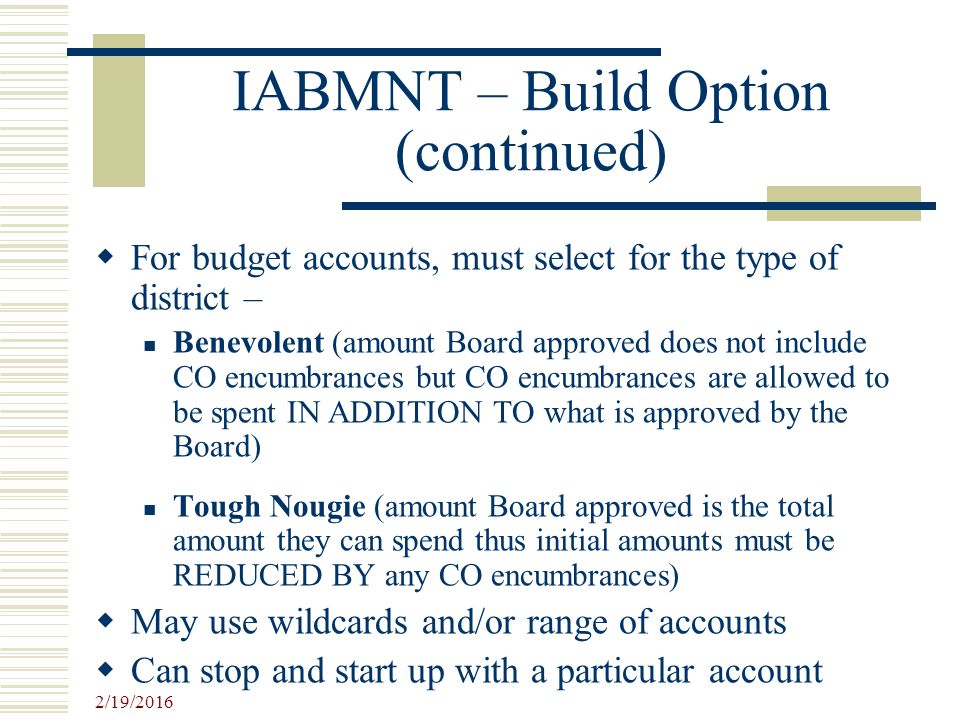 IABMNT – Build Option (continued)

For budget accounts, must select for the type of district –

Benevolent (amount Board approved does not include CO encumbrances but CO encumbrances are allowed to be spent IN ADDITION TO what is approved by the Board)

Tough Nougie (amount Board approved is the total amount they can spend thus initial amounts must be REDUCED BY any CO encumbrances)

May use wildcards and/or range of accounts

Can stop and start up with a particular account

2/19/2016